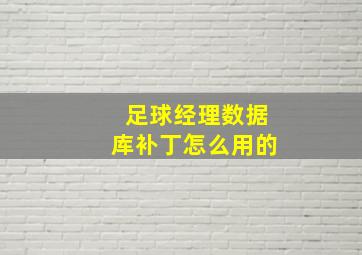 足球经理数据库补丁怎么用的